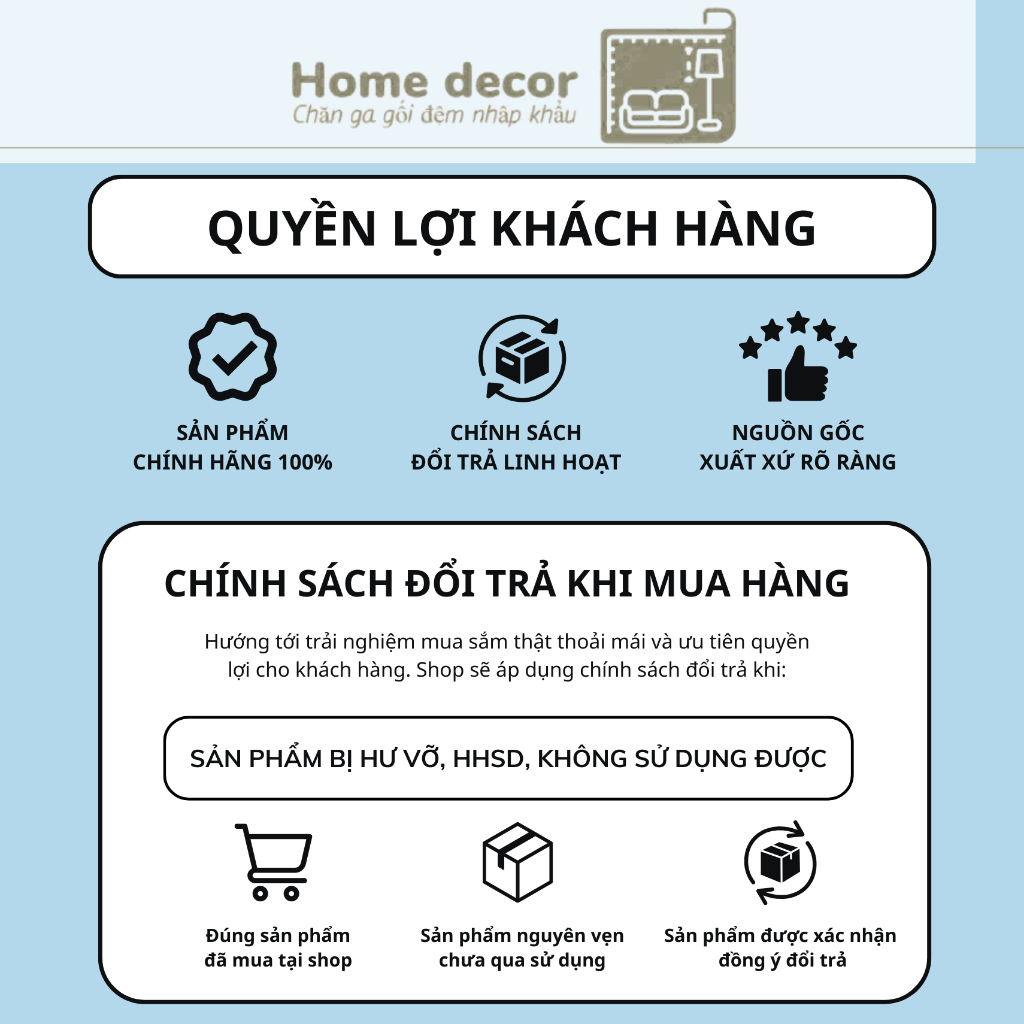 Home decor
Chăn ga gối đệm nhập khẩu

QUYỀN LỢI KHÁCH HÀNG

SẢN PHẨM
CHÍNH HÃNG 100%

CHÍNH SÁCH
ĐỔI TRẢ LINH HOẠT

NGUỒN GỐC
XUẤT XỨ RÕ RÀNG

CHÍNH SÁCH ĐỔI TRẢ KHI MUA HÀNG

Hướng tới trải nghiệm mua sắm thật thoải mái và ưu tiên quyền lợi cho khách hàng. Shop sẽ áp dụng chính sách đổi trả khi:

SẢN PHẨM BỊ HƯ VỠ, HHSD, KHÔNG SỬ DỤNG ĐƯỢC

Đúng sản phẩm
đã mua tại shop

Sản phẩm nguyên vẹn
chưa qua sử dụng

Sản phẩm được xác nhận
đồng ý đổi trả